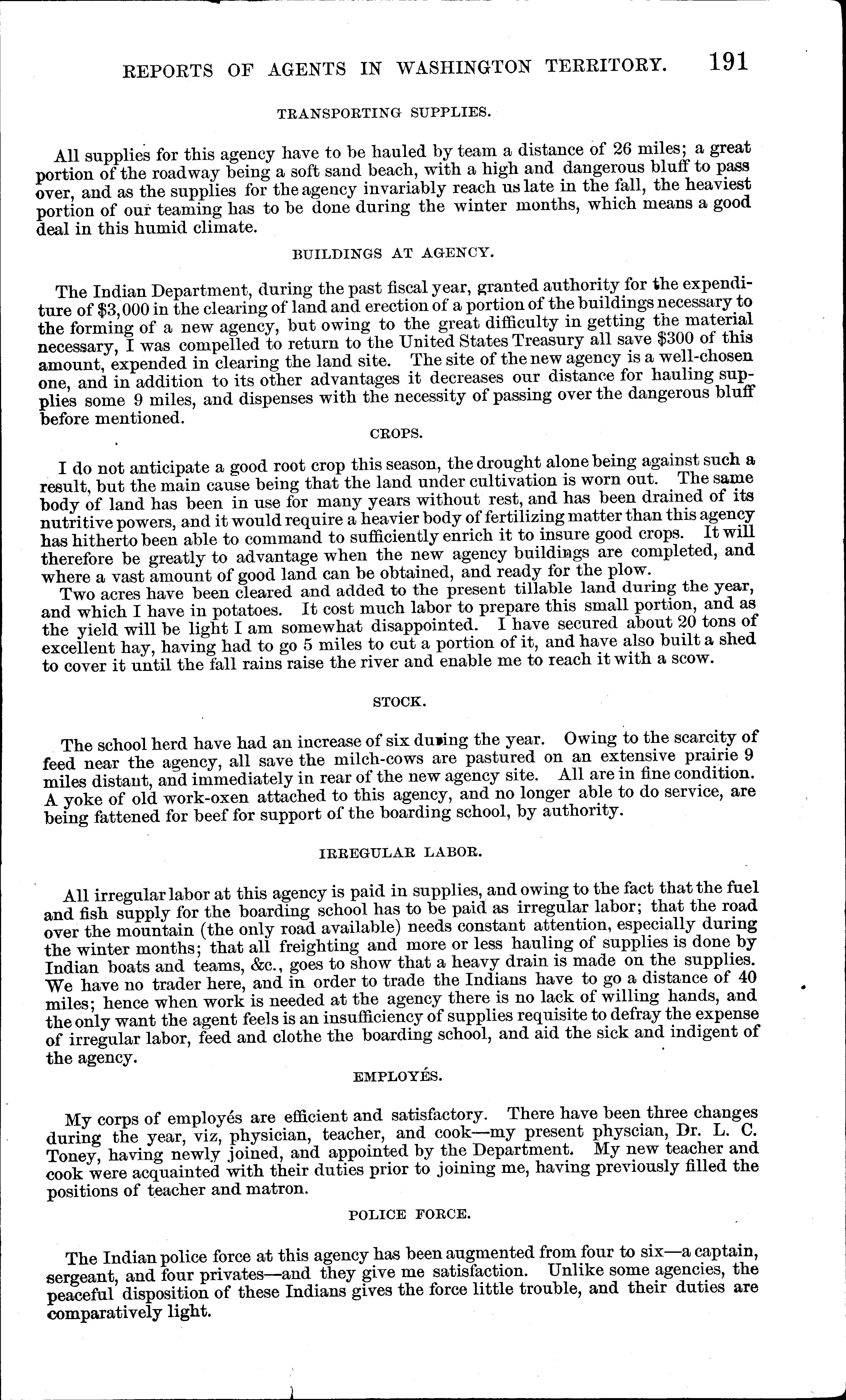 REPORTS OF AGENTS IN WASHINGTON TERRITORY. 191

TRANSPORTING SUPPLIES.

All supplies for this agency have to be hauled by team a distance of 26 miles; a great portion of the roadway being a soft sand beach, with a high and dangerous bluff to pass over, and as the supplies for the agency invariably reach us late in the fall, the heaviest portion of our teaming has to be done during the winter months, which means a good deal in this humid climate.

BUILDINGS AT AGENCY.

The Indian Department, during the past fiscal year, granted authority for the expenditure of $3,000 in the clearing of land and erection of a portion of the buildings necessary to the forming of a new agency, but owing to the great difficulty in getting the material necessary, I was compelled to return to the United States Treasury all save $300 of this amount, expended in clearing the land site. The site of the new agency is a well-chosen one, and in addition to its other advantages it decreases our distance for hauling supplies some 9 miles, and dispenses with the necessity of passing over the dangerous bluff before mentioned.

CROPS.

I do not anticipate a good root crop this season, the drought alone being against such a result, but the main cause being that the land under cultivation is worn out. The same body of land has been in use for many years without rest, and has been drained of its nutritive powers, and it would require a heavier body of fertilizing matter than this agency has hitherto been able to command to sufficiently enrich it to insure good crops. It will therefore be greatly to advantage when the new agency buildings are completed, and where a vast amount of good land can be obtained, and ready for the plow.

Two acres have been cleared and added to the present tillable land during the year, and which I have in potatoes. It cost much labor to prepare this small portion, and as the yield will be light I am somewhat disappointed. I have secured about 20 tons of excellent hay, having had to go 5 miles to cut a portion of it, and have also built a shed to cover it until the fall rains raise the river and enable me to reach it with a scow.

STOCK.

The school herd have had an increase of six during the year. Owing to the scarcity of feed near the agency, all save the milch-cows are pastured on an extensive prairie 9 miles distant, and immediately in rear of the new agency site. All are in fine condition. A yoke of old work-oxen attached to this agency, and no longer able to do service, are being fattened for beef for support of the boarding school, by authority.

IRREGULAR LABOR.

All irregular labor at this agency is paid in supplies, and owing to the fact that the fuel and fish supply for the boarding school has to be paid as irregular labor; that the road over the mountain (the only road available) needs constant attention, especially during the winter months; that all freighting and more or less hauling of supplies is done by Indian boats and teams, &c., goes to show that a heavy drain is made on the supplies. We have no trader here, and in order to trade the Indians have to go a distance of 40 miles; hence when work is needed at the agency there is no lack of willing hands, and the only want the agent feels is an insufficiency of supplies requisite to defray the expense of irregular labor, feed and clothe the boarding school, and aid the sick and indigent of the agency.

EMPLOYÉS.

My corps of employés are efficient and satisfactory. There have been three changes during the year, viz, physician, teacher, and cook—my present physcian, Dr. L. C. Toney, having newly joined, and appointed by the Department. My new teacher and cook were acquainted with their duties prior to joining me, having previously filled the positions of teacher and matron.

POLICE FORCE.

The Indian police force at this agency has been augmented from four to six—a captain, sergeant, and four privates—and they give me satisfaction. Unlike some agencies, the peaceful disposition of these Indians gives the force little trouble, and their duties are comparatively light.